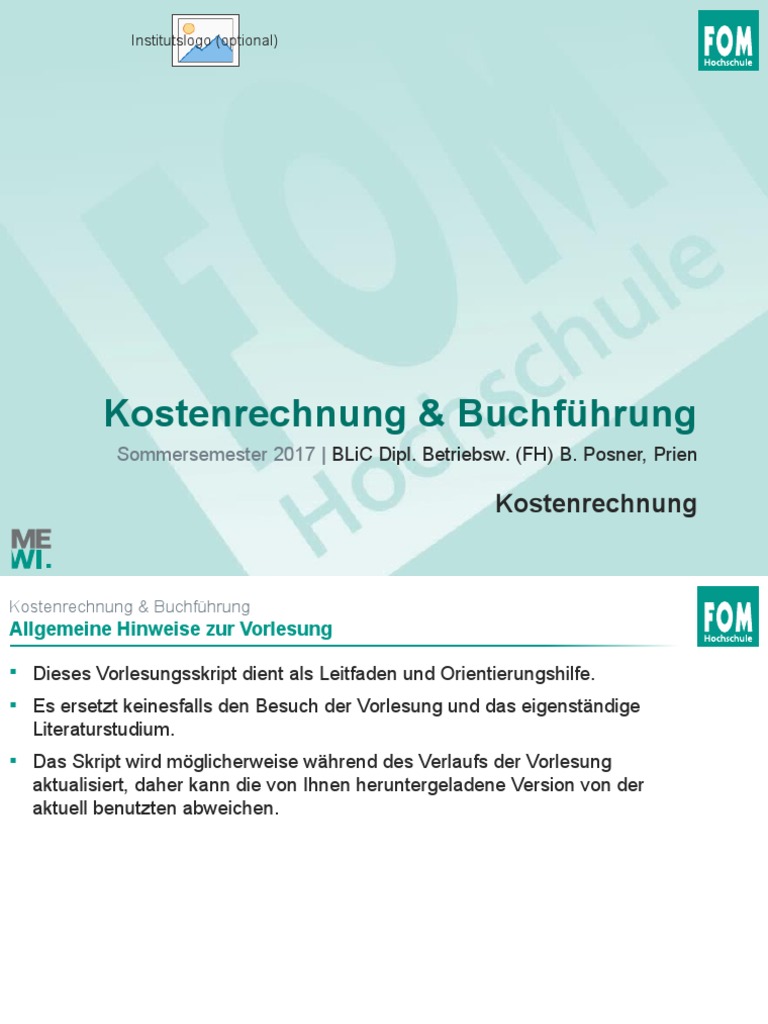 Institutslogo (optional)

FOM
Hochschule

Kostenrechnung & Buchführung

Sommersemester 2017 | BLiC Dipl. Betriebsw. (FH) B. Posner, Prien

Kostenrechnung

ME
WI.

Kostenrechnung & Buchführung

Allgemeine Hinweise zur Vorlesung

FOM
Hochschule

• Dieses Vorlesungsskript dient als Leitfaden und Orientierungshilfe.

• Es ersetzt keinesfalls den Besuch der Vorlesung und das eigenständige Literaturstudium.

• Das Skript wird möglicherweise während des Verlaufs der Vorlesung aktualisiert, daher kann die von Ihnen heruntergeladene Version von der aktuell benutzten abweichen.

FOM Hochschule